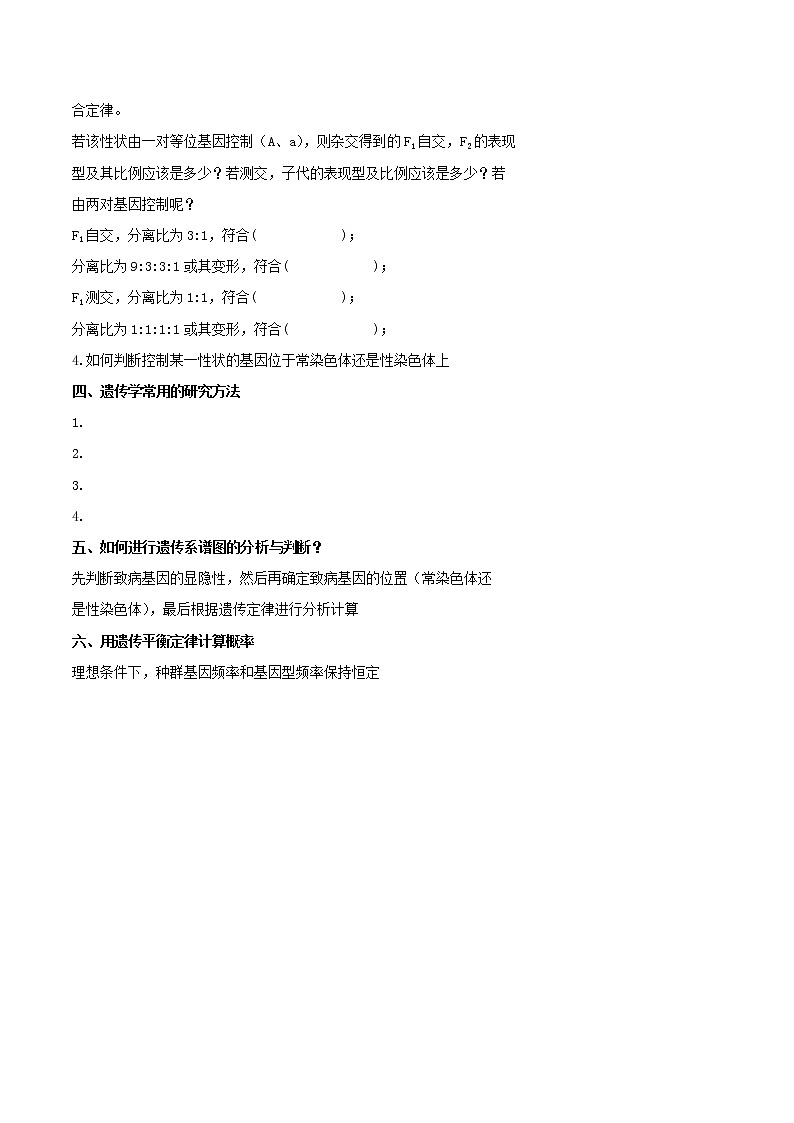 合定律。

若该性状由一对等位基因控制（A、a），则杂交得到的$F_1$自交，$F_2$的表现型及其比例应该是多少？若测交，子代的表现型及比例应该是多少？若由两对基因控制呢？

$F_1$自交，分离比为 3:1，符合（　　　　　）；

分离比为 9:3:3:1 或其变形，符合（　　　　　）；

$F_1$测交，分离比为 1:1，符合（　　　　　）；

分离比为 1:1:1:1 或其变形，符合（　　　　　）；

4.如何判断控制某一性状的基因位于常染色体还是性染色体上

四、遗传学常用的研究方法

1.

2.

3.

4.

五、如何进行遗传系谱图的分析与判断？

先判断致病基因的显隐性，然后再确定致病基因的位置（常染色体还是性染色体），最后根据遗传定律进行分析计算

六、用遗传平衡定律计算概率

理想条件下，种群基因频率和基因型频率保持恒定